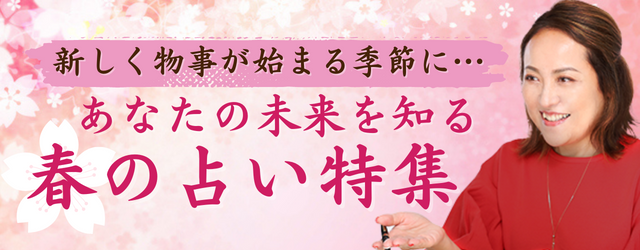 新しく物事が始まる季節に…
あなたの未来を知る
春の占い特集